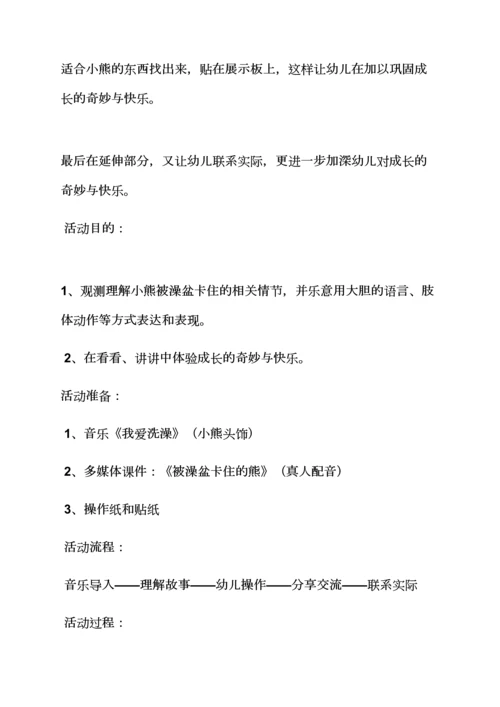 适合小熊的东西找出来，贴在展示板上，这样让幼儿在加以巩固成长的奇妙与快乐。

最后在延伸部分，又让幼儿联系实际，更进一步加深幼儿对成长的奇妙与快乐。

活动目的：

1、观测理解小熊被澡盆卡住的相关情节，并乐意用大胆的语言、肢体动作等方式表达和表现。

2、在看看、讲讲中体验成长的奇妙与快乐。

活动准备：

1、音乐《我爱洗澡》（小熊头饰）

2、多媒体课件：《被澡盆卡住的熊》（真人配音）

3、操作纸和贴纸

活动流程：

音乐导入——理解故事——幼儿操作——分享交流——联系实际

活动过程：